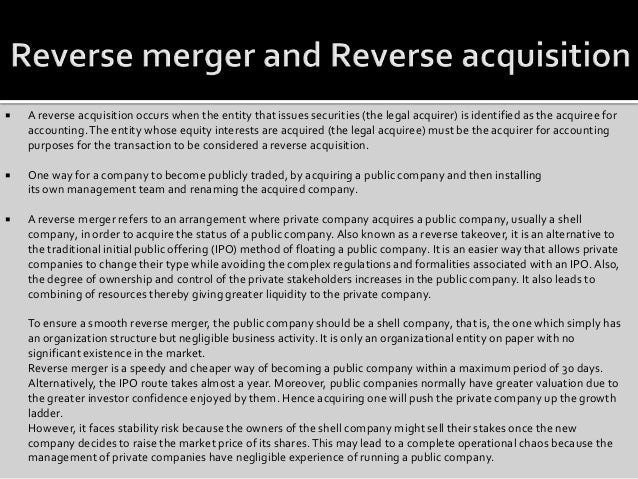 Reverse merger and Reverse acquisition

▪ A reverse acquisition occurs when the entity that issues securities (the legal acquirer) is identified as the acquiree for accounting. The entity whose equity interests are acquired (the legal acquiree) must be the acquirer for accounting purposes for the transaction to be considered a reverse acquisition.

▪ One way for a company to become publicly traded, by acquiring a public company and then installing its own management team and renaming the acquired company.

▪ A reverse merger refers to an arrangement where private company acquires a public company, usually a shell company, in order to acquire the status of a public company. Also known as a reverse takeover, it is an alternative to the traditional initial public offering (IPO) method of floating a public company. It is an easier way that allows private companies to change their type while avoiding the complex regulations and formalities associated with an IPO. Also, the degree of ownership and control of the private stakeholders increases in the public company. It also leads to combining of resources thereby giving greater liquidity to the private company.

To ensure a smooth reverse merger, the public company should be a shell company, that is, the one which simply has an organization structure but negligible business activity. It is only an organizational entity on paper with no significant existence in the market.
Reverse merger is a speedy and cheaper way of becoming a public company within a maximum period of 30 days. Alternatively, the IPO route takes almost a year. Moreover, public companies normally have greater valuation due to the greater investor confidence enjoyed by them. Hence acquiring one will push the private company up the growth ladder.
However, it faces stability risk because the owners of the shell company might sell their stakes once the new company decides to raise the market price of its shares. This may lead to a complete operational chaos because the management of private companies have negligible experience of running a public company.